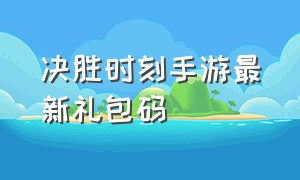 决胜时刻手游最新礼包码